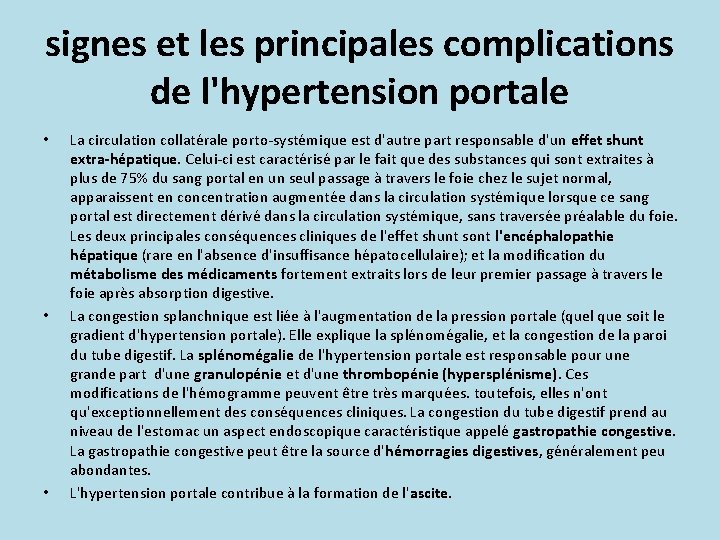 signes et les principales complications de l'hypertension portale

• La circulation collatérale porto-systémique est d'autre part responsable d'un effet shunt extra-hépatique. Celui-ci est caractérisé par le fait que des substances qui sont extraites à plus de 75% du sang portal en un seul passage à travers le foie chez le sujet normal, apparaissent en concentration augmentée dans la circulation systémique lorsque ce sang portal est directement dérivé dans la circulation systémique, sans traversée préalable du foie. Les deux principales conséquences cliniques de l'effet shunt sont l'encéphalopathie hépatique (rare en l'absence d'insuffisance hépatocellulaire); et la modification du métabolisme des médicaments fortement extraits lors de leur premier passage à travers le foie après absorption digestive.

• La congestion splanchnique est liée à l'augmentation de la pression portale (quel que soit le gradient d'hypertension portale). Elle explique la splénomégalie, et la congestion de la paroi du tube digestif. La splénomégalie de l'hypertension portale est responsable pour une grande part d'une granulopénie et d'une thrombopénie (hypersplénisme). Ces modifications de l'hémogramme peuvent être très marquées. toutefois, elles n'ont qu'exceptionnellement des conséquences cliniques. La congestion du tube digestif prend au niveau de l'estomac un aspect endoscopique caractéristique appelé gastropathie congestive. La gastropathie congestive peut être la source d'hémorragies digestives, généralement peu abondantes.

• L'hypertension portale contribue à la formation de l'ascite.